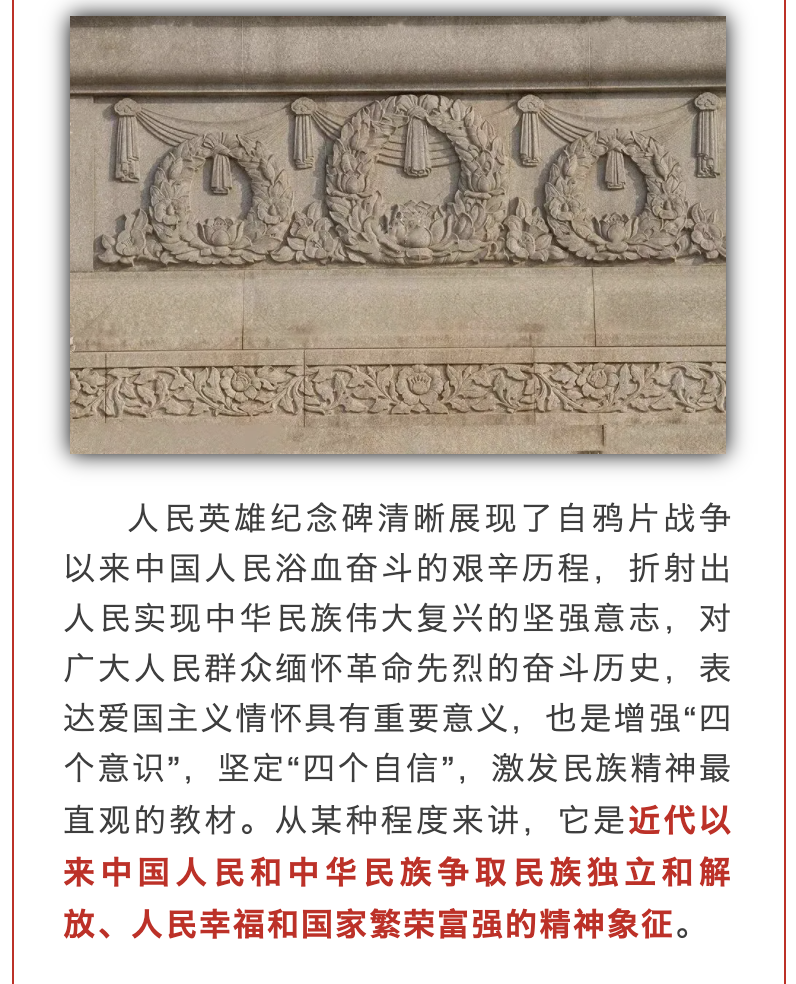 人民英雄纪念碑清晰展现了自鸦片战争以来中国人民浴血奋斗的艰辛历程，折射出人民实现中华民族伟大复兴的坚强意志，对广大人民群众缅怀革命先烈的奋斗历史，表达爱国主义情怀具有重要意义，也是增强“四个意识”，坚定“四个自信”，激发民族精神最直观的教材。从某种程度来讲，它是近代以来中国人民和中华民族争取民族独立和解放、人民幸福和国家繁荣富强的精神象征。